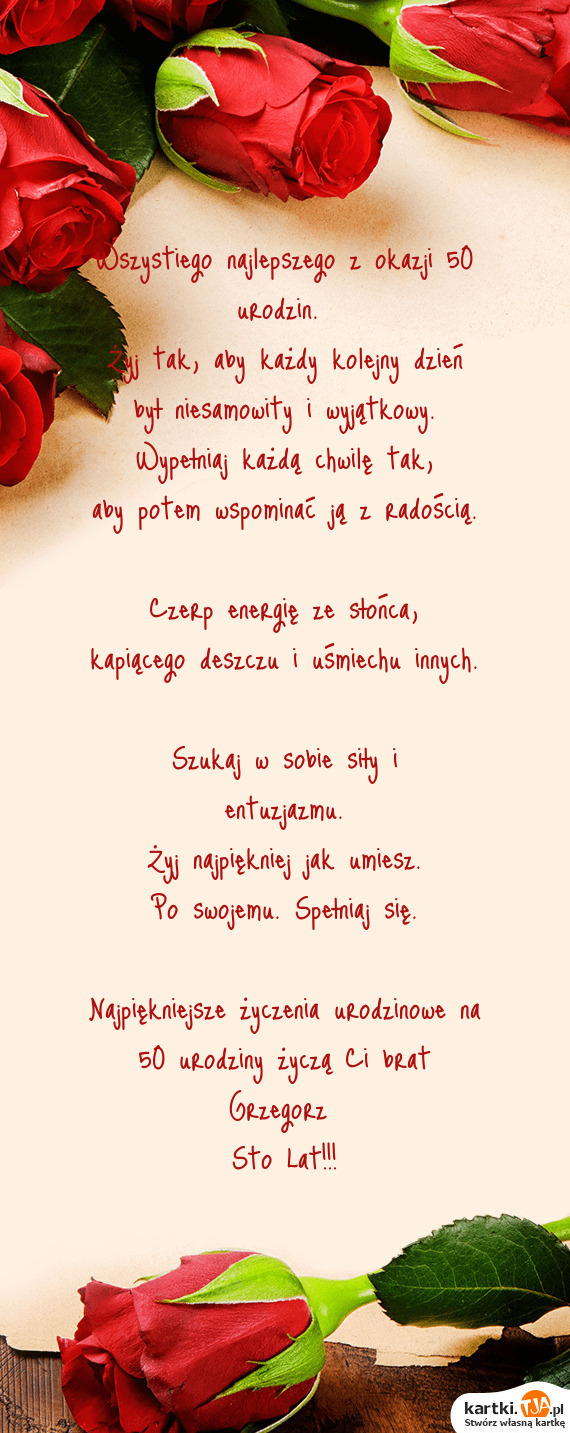 Wszystiego najlepszego z okazji 50 urodzin.
Żyj tak, aby każdy kolejny dzień był niesamowity i wyjątkowy.
Wypełniaj każdą chwilę tak, aby potem wspominać ją z radością.

Czerp energię ze słońca, kapiącego deszczu i uśmiechu innych.

Szukaj w sobie siły i entuzjazmu.
Żyj najpiękniej jak umiesz.
Po swojemu. Spełniaj się.

Najpiękniejsze życzenia urodzinowe na 50 urodziny życzą Ci brat Grzegorz
Sto Lat!!!

kartki.TJA.pl
Stwórz własną kartkę